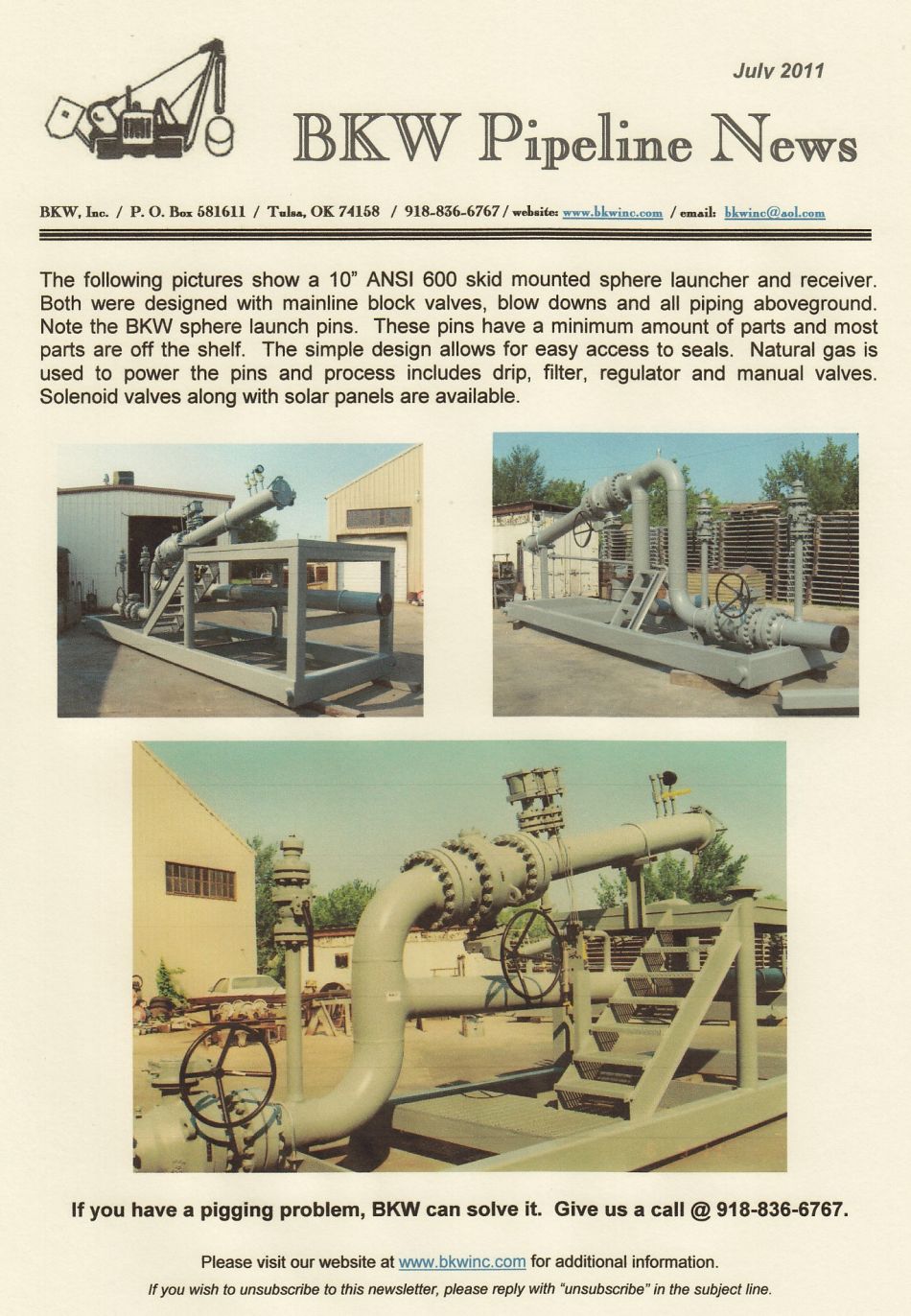 July 2011

BKW Pipeline News

BKW, Inc. / P. O. Box 581611 / Tulsa, OK 74158 / 918-836-6767 / website: www.bkwinc.com / email: bkwinc@aol.com

The following pictures show a 10" ANSI 600 skid mounted sphere launcher and receiver. Both were designed with mainline block valves, blow downs and all piping aboveground. Note the BKW sphere launch pins. These pins have a minimum amount of parts and most parts are off the shelf. The simple design allows for easy access to seals. Natural gas is used to power the pins and process includes drip, filter, regulator and manual valves. Solenoid valves along with solar panels are available.

If you have a pigging problem, BKW can solve it. Give us a call @ 918-836-6767.

Please visit our website at www.bkwinc.com for additional information.

If you wish to unsubscribe to this newsletter, please reply with "unsubscribe" in the subject line.